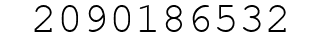 2090186532